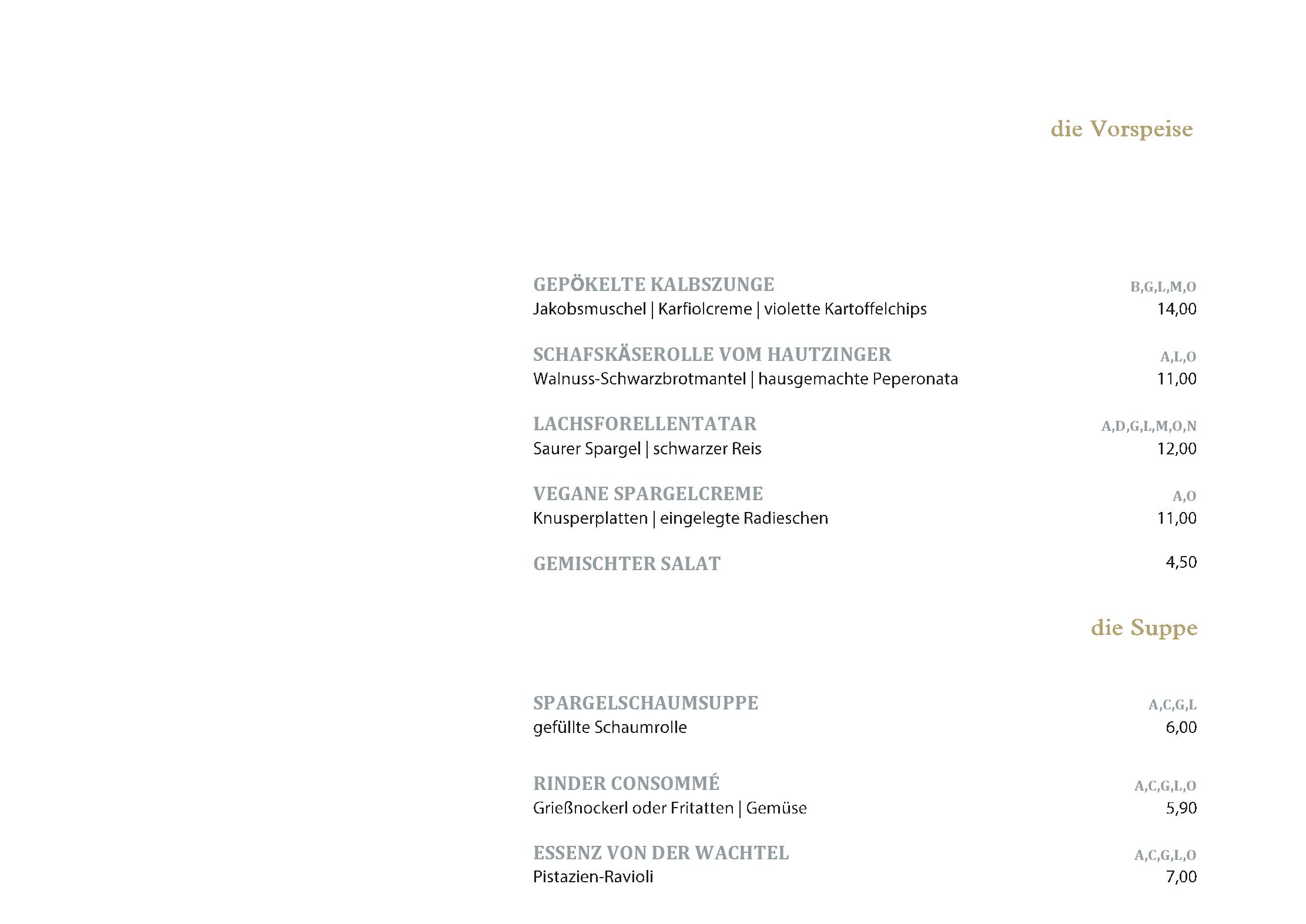 die Vorspeise

GEPÖKELTE KALBSZUNGE B,G,L,M,O
Jakobsmuschel | Karfiolcreme | violette Kartoffelchips 14,00

SCHAFSKÄSEROLLE VOM HAUTZINGER A,L,O
Walnuss-Schwarzbrotmantel | hausgemachte Peperonata 11,00

LACHSFORELLENTATAR A,D,G,L,M,O,N
Saurer Spargel | schwarzer Reis 12,00

VEGANE SPARGELCREME A,O
Knusperplatten | eingelegte Radieschen 11,00

GEMISCHTER SALAT 4,50

die Suppe

SPARGELSCHAUMSUPPE A,C,G,L
gefüllte Schaumrolle 6,00

RINDER CONSOMMÉ A,C,G,L,O
Grießnockerl oder Fritatten | Gemüse 5,90

ESSENZ VON DER WACHTEL A,C,G,L,O
Pistazien-Ravioli 7,00